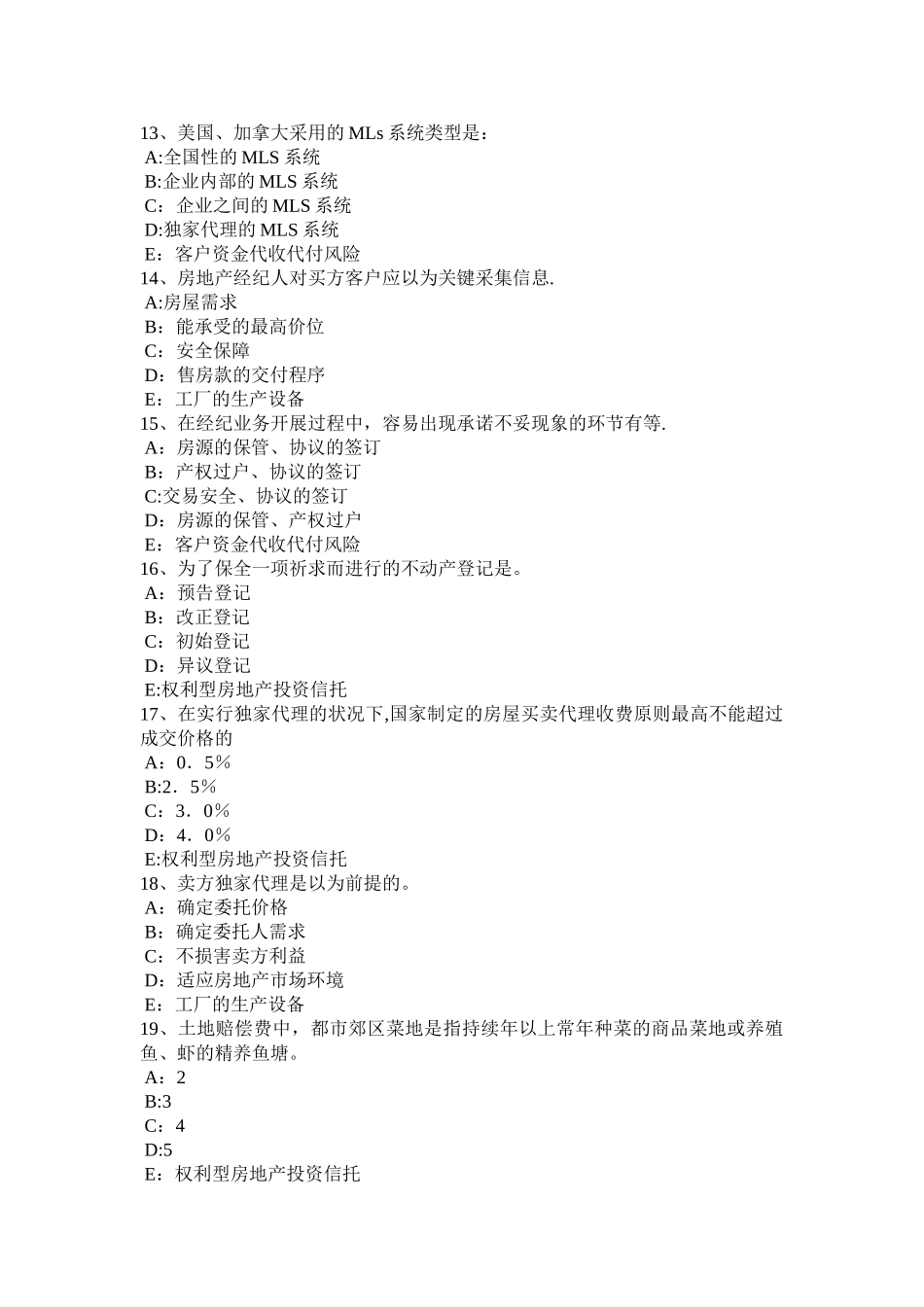 13、美国、加拿大采用的 MLs 系统类型是：
A:全国性的 MLS 系统
B:企业内部的 MLS 系统
C：企业之间的 MLS 系统
D:独家代理的 MLS 系统
E：客户资金代收代付风险
14、房地产经纪人对买方客户应以为关键采集信息.
A:房屋需求
B：能承受的最高价位
C：安全保障
D：售房款的交付程序
E：工厂的生产设备
15、在经纪业务开展过程中，容易出现承诺不妥现象的环节有等.
A：房源的保管、协议的签订
B：产权过户、协议的签订
C:交易安全、协议的签订
D：房源的保管、产权过户
E：客户资金代收代付风险
16、为了保全一项祈求而进行的不动产登记是。
A：预告登记
B：改正登记
C：初始登记
D：异议登记
E:权利型房地产投资信托
17、在实行独家代理的状况下,国家制定的房屋买卖代理收费原则最高不能超过成交价格的
A：0．5％
B:2．5％
C：3．0％
D：4．0％
E:权利型房地产投资信托
18、卖方独家代理是以为前提的。
A：确定委托价格
B：确定委托人需求
C：不损害卖方利益
D：适应房地产市场环境
E：工厂的生产设备
19、土地赔偿费中，都市郊区菜地是指持续年以上常年种菜的商品菜地或养殖鱼、虾的精养鱼塘。
A：2
B:3
C：4
D:5
E：权利型房地产投资信托